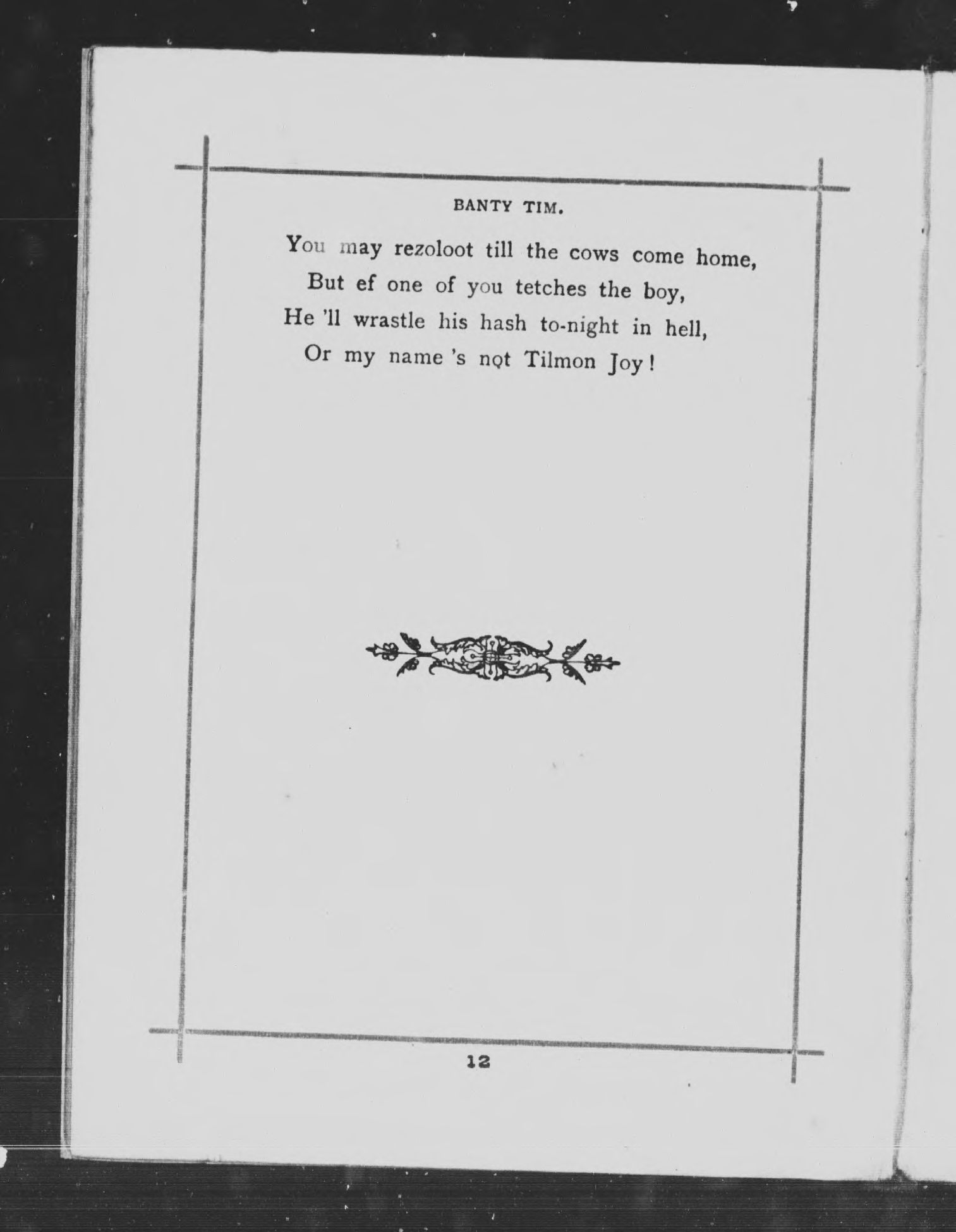 BANTY TIM.

You may rezoloot till the cows come home,
But ef one of you tetches the boy,
He 'll wrastle his hash to-night in hell,
Or my name 's not Tilmon Joy!

12